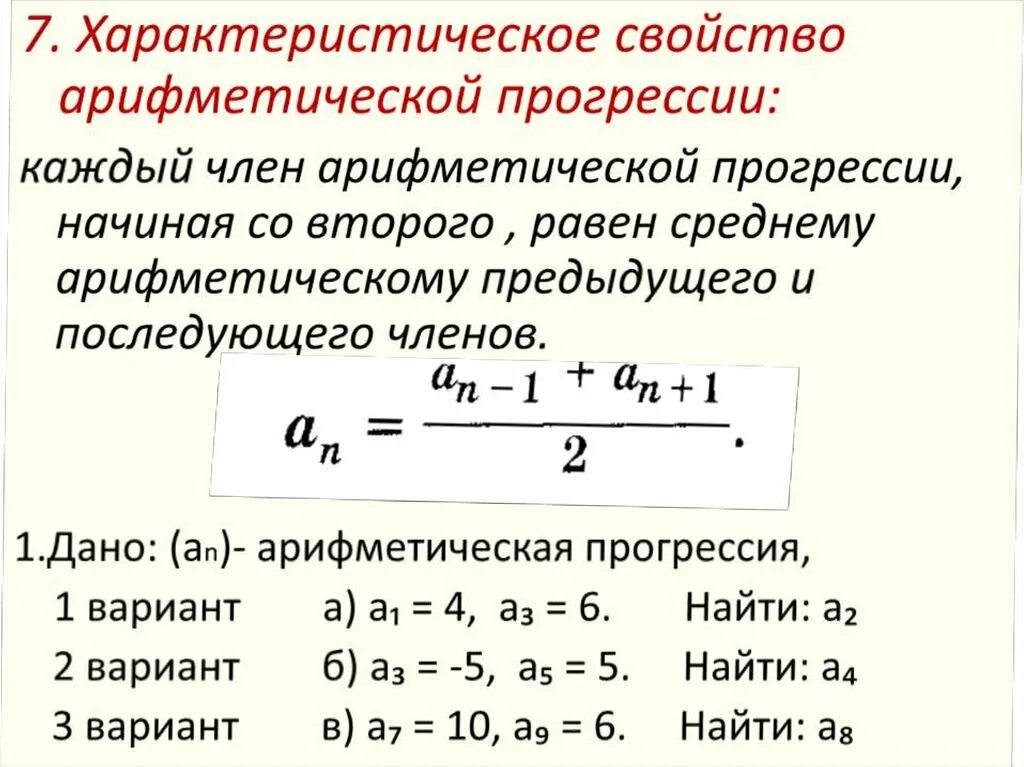 7. Характеристическое свойство арифметической прогрессии:

каждый член арифметической прогрессии, начиная со второго , равен среднему арифметическому предыдущего и последующего членов.

$a_n = \frac{a_{n-1} + a_{n+1}}{2}.$

1.Дано: ($a_n$)- арифметическая прогрессия,

1 вариант а) $a_1 = 4$, $a_3 = 6$. Найти: $a_2$

2 вариант б) $a_3 = -5$, $a_5 = 5$. Найти: $a_4$

3 вариант в) $a_7 = 10$, $a_9 = 6$. Найти: $a_8$